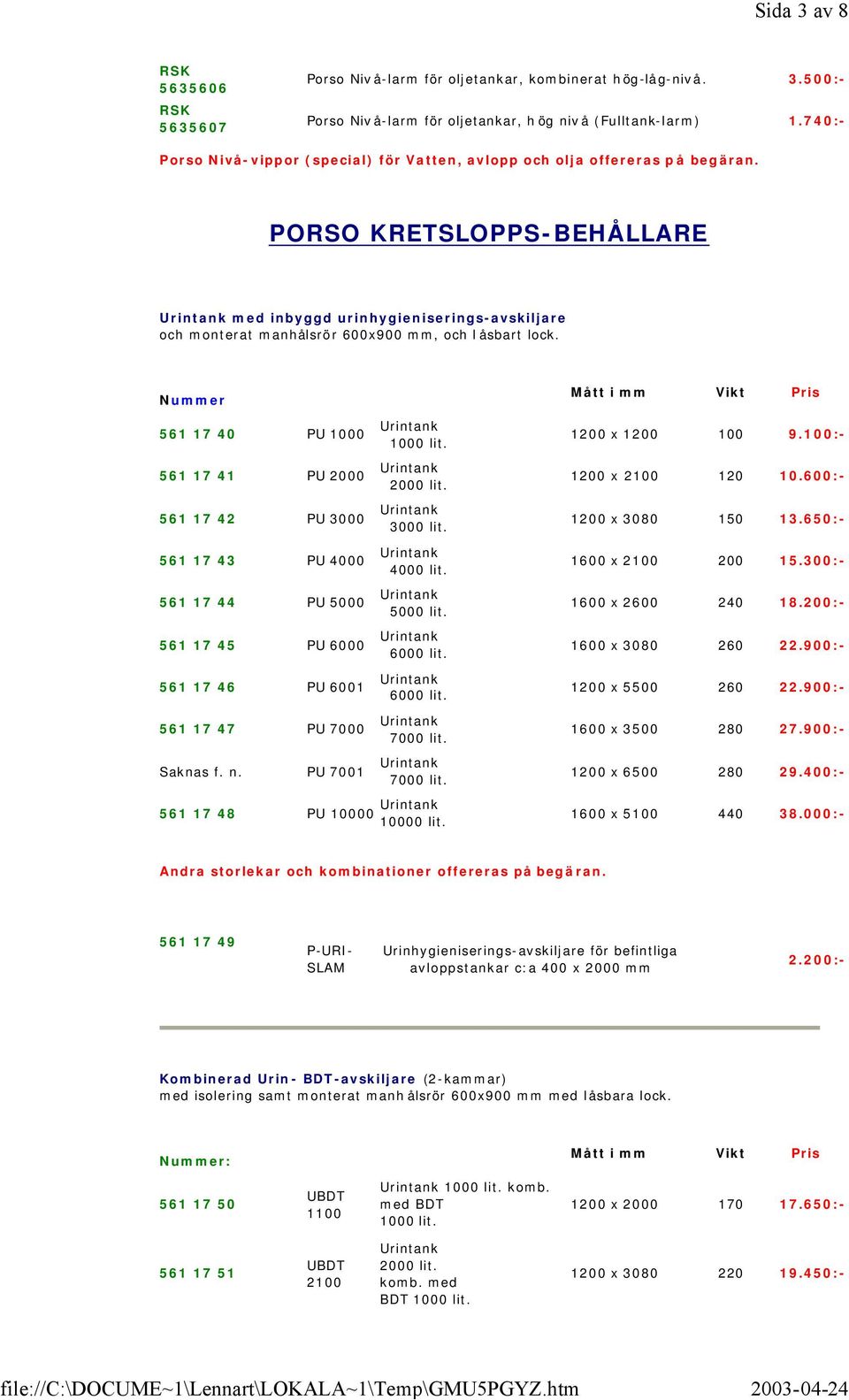 Sida 3 av 8

| | | |
|---|---|---|
| RSK 5635606 | Porso Nivå-larm för oljetankar, kombinerat hög-låg-nivå. | 3.500:- |
| RSK 5635607 | Porso Nivå-larm för oljetankar, hög nivå (Fulltank-larm) | 1.740:- |

Porso Nivå-vippor (special) för Vatten, avlopp och olja offereras på begäran.

PORSO KRETSLOPPS-BEHÅLLARE

Urintank med inbyggd urinhygieniserings-avskiljare
och monterat manhålsrör 600x900 mm, och låsbart lock.

| Nummer | | | Mått i mm | Vikt | Pris |
|---|---|---|---|---|---|
| 561 17 40 | PU 1000 | Urintank 1000 lit. | 1200 x 1200 | 100 | 9.100:- |
| 561 17 41 | PU 2000 | Urintank 2000 lit. | 1200 x 2100 | 120 | 10.600:- |
| 561 17 42 | PU 3000 | Urintank 3000 lit. | 1200 x 3080 | 150 | 13.650:- |
| 561 17 43 | PU 4000 | Urintank 4000 lit. | 1600 x 2100 | 200 | 15.300:- |
| 561 17 44 | PU 5000 | Urintank 5000 lit. | 1600 x 2600 | 240 | 18.200:- |
| 561 17 45 | PU 6000 | Urintank 6000 lit. | 1600 x 3080 | 260 | 22.900:- |
| 561 17 46 | PU 6001 | Urintank 6000 lit. | 1200 x 5500 | 260 | 22.900:- |
| 561 17 47 | PU 7000 | Urintank 7000 lit. | 1600 x 3500 | 280 | 27.900:- |
| Saknas f. n. | PU 7001 | Urintank 7000 lit. | 1200 x 6500 | 280 | 29.400:- |
| 561 17 48 | PU 10000 | Urintank 10000 lit. | 1600 x 5100 | 440 | 38.000:- |

Andra storlekar och kombinationer offereras på begäran.

| | | | |
|---|---|---|---|
| 561 17 49 | P-URI-SLAM | Urinhygieniserings-avskiljare för befintliga avloppstankar c:a 400 x 2000 mm | 2.200:- |

Kombinerad Urin- BDT-avskiljare (2-kammar)
med isolering samt monterat manhålsrör 600x900 mm med låsbara lock.

| Nummer: | | | Mått i mm | Vikt | Pris |
|---|---|---|---|---|---|
| 561 17 50 | UBDT 1100 | Urintank 1000 lit. komb. med BDT 1000 lit. | 1200 x 2000 | 170 | 17.650:- |
| 561 17 51 | UBDT 2100 | Urintank 2000 lit. komb. med BDT 1000 lit. | 1200 x 3080 | 220 | 19.450:- |

file://C:\DOCUME~1\Lennart\LOKALA~1\Temp\GMU5PGYZ.htm 2003-04-24